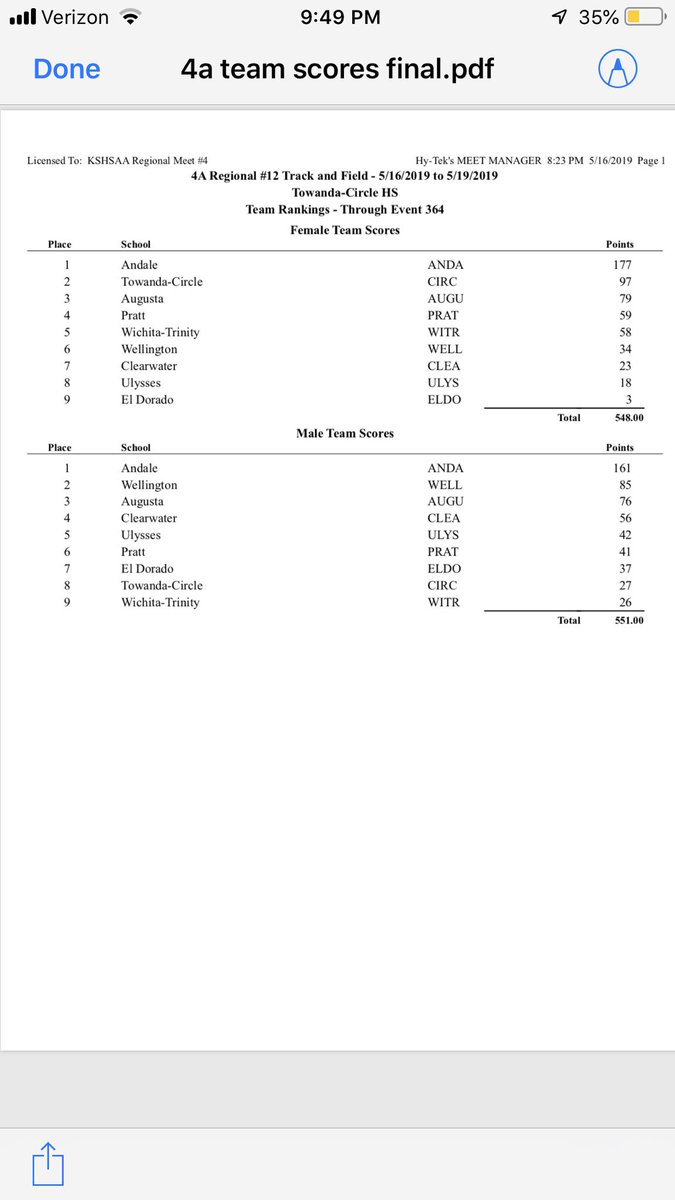 Verizon 9:49 PM 35%

Done 4a team scores final.pdf

Licensed To: KSHSAA Regional Meet #4 Hy-Tek's MEET MANAGER 8:23 PM 5/16/2019 Page 1

4A Regional #12 Track and Field - 5/16/2019 to 5/19/2019
Towanda-Circle HS
Team Rankings - Through Event 364

Female Team Scores

| Place | School | | Points |
|---|---|---|---|
| 1 | Andale | ANDA | 177 |
| 2 | Towanda-Circle | CIRC | 97 |
| 3 | Augusta | AUGU | 79 |
| 4 | Pratt | PRAT | 59 |
| 5 | Wichita-Trinity | WITR | 58 |
| 6 | Wellington | WELL | 34 |
| 7 | Clearwater | CLEA | 23 |
| 8 | Ulysses | ULYS | 18 |
| 9 | El Dorado | ELDO | 3 |
| | | Total | 548.00 |

Male Team Scores

| Place | School | | Points |
|---|---|---|---|
| 1 | Andale | ANDA | 161 |
| 2 | Wellington | WELL | 85 |
| 3 | Augusta | AUGU | 76 |
| 4 | Clearwater | CLEA | 56 |
| 5 | Ulysses | ULYS | 42 |
| 6 | Pratt | PRAT | 41 |
| 7 | El Dorado | ELDO | 37 |
| 8 | Towanda-Circle | CIRC | 27 |
| 9 | Wichita-Trinity | WITR | 26 |
| | | Total | 551.00 |